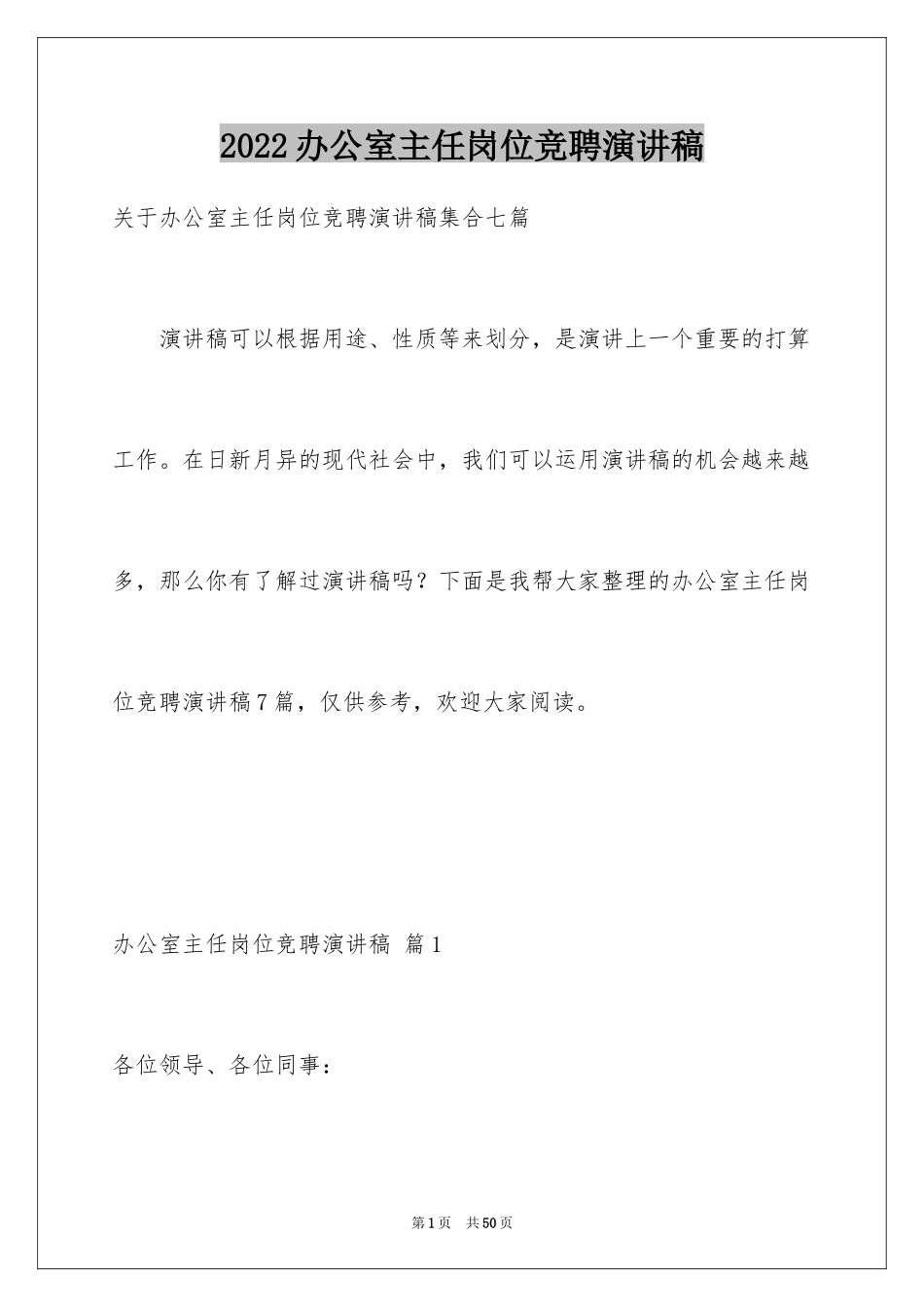 2022办公室主任岗位竞聘演讲稿

关于办公室主任岗位竞聘演讲稿集合七篇

演讲稿可以根据用途、性质等来划分，是演讲上一个重要的打算工作。在日新月异的现代社会中，我们可以运用演讲稿的机会越来越多，那么你有了解过演讲稿吗？下面是我帮大家整理的办公室主任岗位竞聘演讲稿7篇，仅供参考，欢迎大家阅读。

办公室主任岗位竞聘演讲稿 篇1

各位领导、各位同事：

第1页 共50页